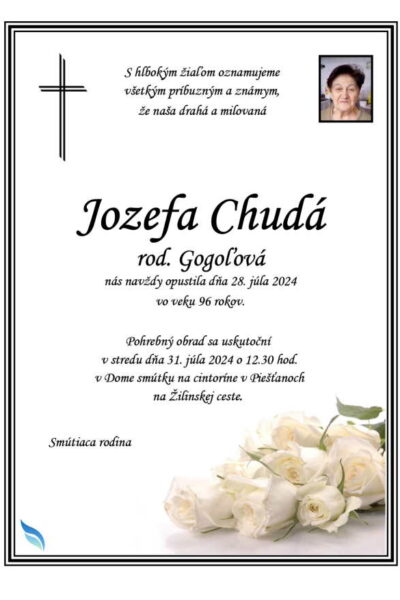 S hlbokým žiaľom oznamujeme všetkým príbuzným a známym, že naša drahá a milovaná

Jozefa Chudá

rod. Gogoľová

nás navždy opustila dňa 28. júla 2024 vo veku 96 rokov.

Pohrebný obrad sa uskutoční v stredu dňa 31. júla 2024 o 12.30 hod. v Dome smútku na cintoríne v Piešťanoch na Žilinskej ceste.

Smútiaca rodina